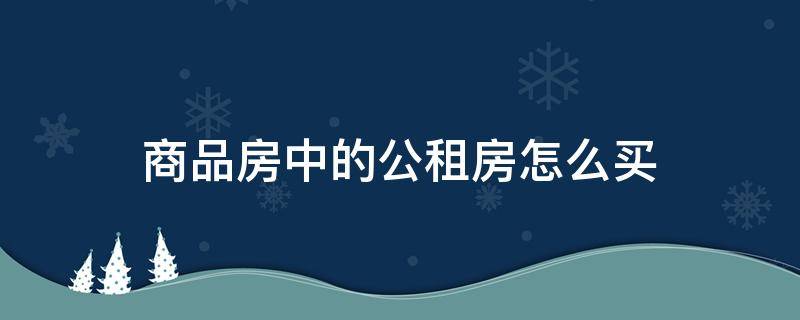 商品房中的公租房怎么买